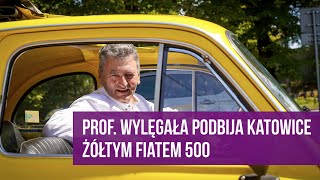 PROF. WYLĘGAŁA PODBIJA KATOWICE ŻÓŁTYM FIATEM 500